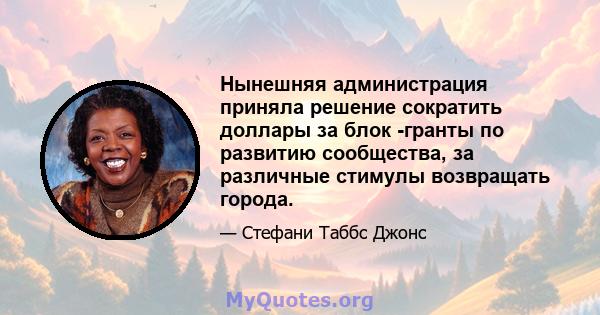 Нынешняя администрация приняла решение сократить доллары за блок -гранты по развитию сообщества, за различные стимулы возвращать города.

— Стефани Таббс Джонс

MyQuotes.org